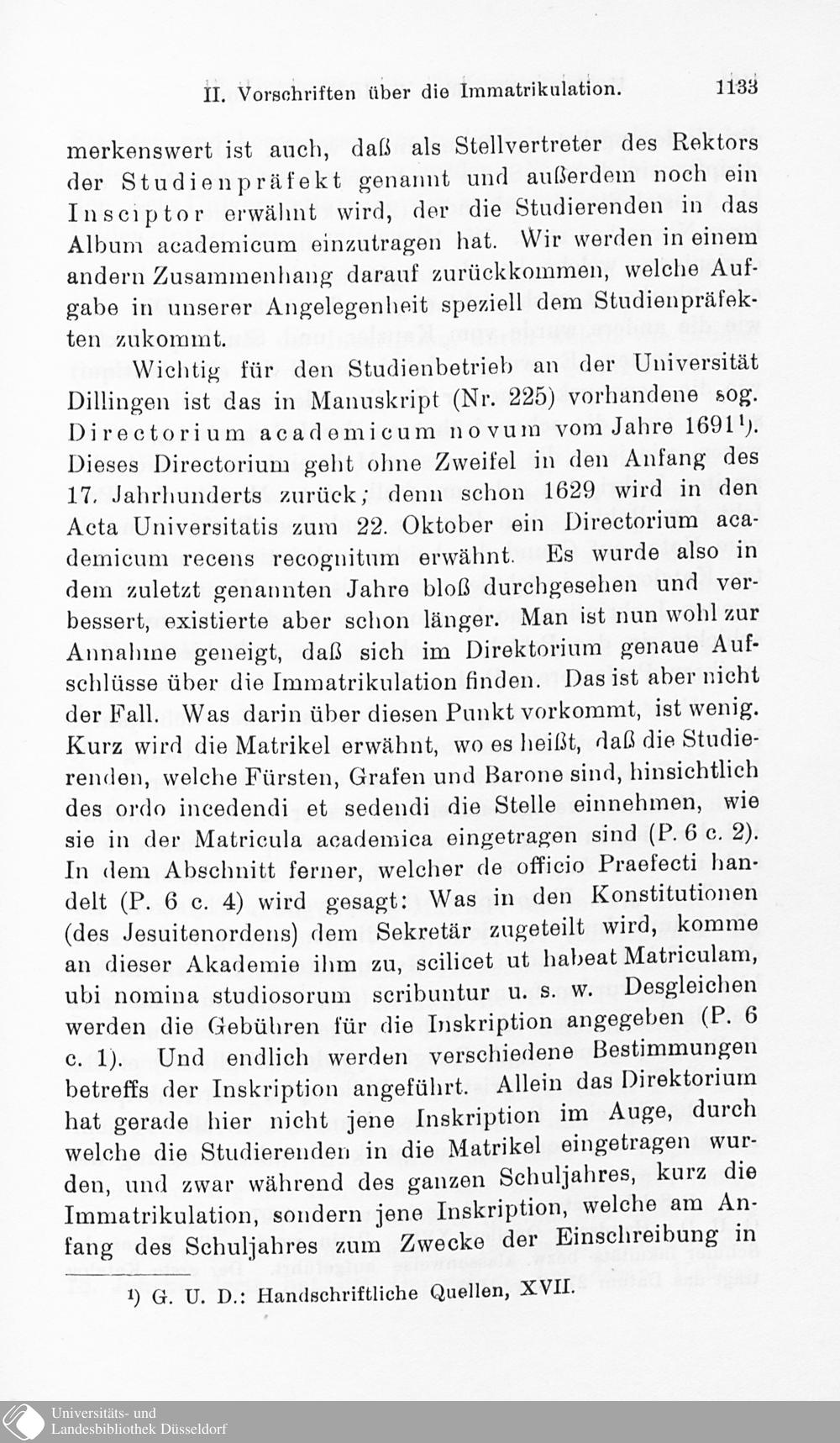 II. Vorschriften über die Immatrikulation. 1133

merkenswert ist auch, daß als Stellvertreter des Rektors der Studienpräfekt genannt und außerdem noch ein Insciptor erwähnt wird, der die Studierenden in das Album academicum einzutragen hat. Wir werden in einem andern Zusammenhang darauf zurückkommen, welche Aufgabe in unserer Angelegenheit speziell dem Studienpräfekten zukommt.

Wichtig für den Studienbetrieb an der Universität Dillingen ist das in Manuskript (Nr. 225) vorhandene sog. Directorium academicum novum vom Jahre 1691¹). Dieses Directorium geht ohne Zweifel in den Anfang des 17. Jahrhunderts zurück; denn schon 1629 wird in den Acta Universitatis zum 22. Oktober ein Directorium academicum recens recognitum erwähnt. Es wurde also in dem zuletzt genannten Jahre bloß durchgesehen und verbessert, existierte aber schon länger. Man ist nun wohl zur Annahme geneigt, daß sich im Direktorium genaue Aufschlüsse über die Immatrikulation finden. Das ist aber nicht der Fall. Was darin über diesen Punkt vorkommt, ist wenig. Kurz wird die Matrikel erwähnt, wo es heißt, daß die Studierenden, welche Fürsten, Grafen und Barone sind, hinsichtlich des ordo incedendi et sedendi die Stelle einnehmen, wie sie in der Matricula academica eingetragen sind (P. 6 c. 2). In dem Abschnitt ferner, welcher de officio Praefecti handelt (P. 6 c. 4) wird gesagt: Was in den Konstitutionen (des Jesuitenordens) dem Sekretär zugeteilt wird, komme an dieser Akademie ihm zu, scilicet ut habeat Matriculam, ubi nomina studiosorum scribuntur u. s. w. Desgleichen werden die Gebühren für die Inskription angegeben (P. 6 c. 1). Und endlich werden verschiedene Bestimmungen betreffs der Inskription angeführt. Allein das Direktorium hat gerade hier nicht jene Inskription im Auge, durch welche die Studierenden in die Matrikel eingetragen wurden, und zwar während des ganzen Schuljahres, kurz die Immatrikulation, sondern jene Inskription, welche am Anfang des Schuljahres zum Zwecke der Einschreibung in

¹) G. U. D.: Handschriftliche Quellen, XVII.

Universitäts- und Landesbibliothek Düsseldorf